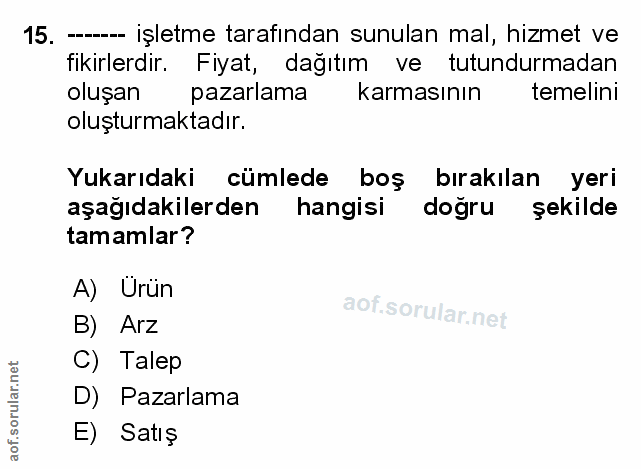 15. ------- işletme tarafından sunulan mal, hizmet ve fikirlerdir. Fiyat, dağıtım ve tutundurmadan oluşan pazarlama karmasının temelini oluşturmaktadır.

Yukarıdaki cümlede boş bırakılan yeri aşağıdakilerden hangisi doğru şekilde tamamlar?

A) Ürün
B) Arz
C) Talep
D) Pazarlama
E) Satış

aof.sorular.net